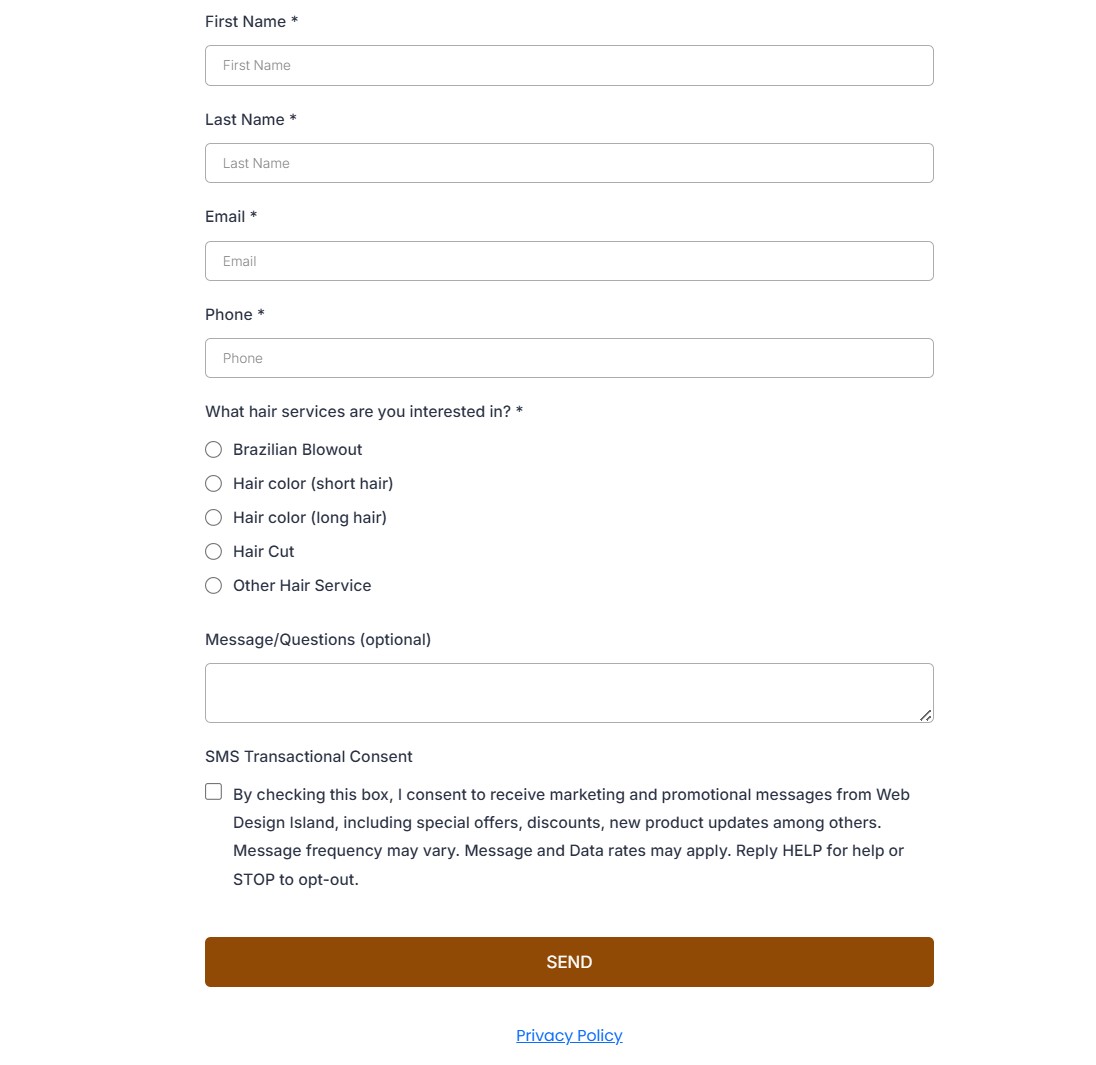 First Name *

First Name

Last Name *

Last Name

Email *

Email

Phone *

Phone

What hair services are you interested in? *

Brazilian Blowout

Hair color (short hair)

Hair color (long hair)

Hair Cut

Other Hair Service

Message/Questions (optional)

SMS Transactional Consent

By checking this box, I consent to receive marketing and promotional messages from Web Design Island, including special offers, discounts, new product updates among others. Message frequency may vary. Message and Data rates may apply. Reply HELP for help or STOP to opt-out.

SEND

Privacy Policy